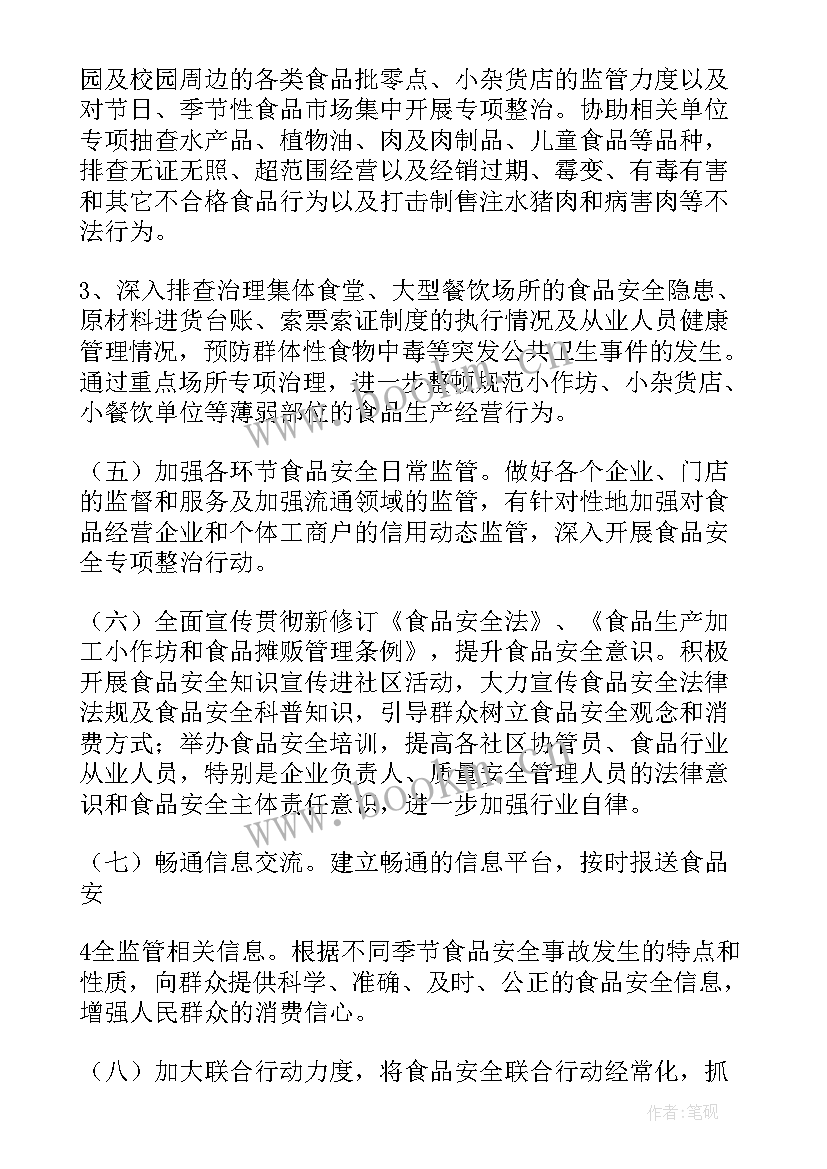 园及校园周边的各类食品批零点、小杂货店的监管力度以及对节日、季节性食品市场集中开展专项整治。协助相关单位专项抽查水产品、植物油、肉及肉制品、儿童食品等品种，排查无证无照、超范围经营以及经销过期、霉变、有毒有害和其它不合格食品行为以及打击制售注水猪肉和病害肉等不法行为。

3、深入排查治理集体食堂、大型餐饮场所的食品安全隐患、原材料进货台账、索票索证制度的执行情况及从业人员健康管理情况，预防群体性食物中毒等突发公共卫生事件的发生。通过重点场所专项治理，进一步整顿规范小作坊、小杂货店、小餐饮单位等薄弱部位的食品生产经营行为。

（五）加强各环节食品安全日常监管。做好各个企业、门店的监督和服务及加强流通领域的监管，有针对性地加强对食品经营企业和个体工商户的信用动态监管，深入开展食品安全专项整治行动。

（六）全面宣传贯彻新修订《食品安全法》、《食品生产加工小作坊和食品摊贩管理条例》，提升食品安全意识。积极开展食品安全知识宣传进社区活动，大力宣传食品安全法律法规及食品安全科普知识，引导群众树立食品安全观念和消费方式；举办食品安全培训，提高各社区协管员、食品行业从业人员，特别是企业负责人、质量安全管理人员的法律意识和食品安全主体责任意识，进一步加强行业自律。

（七）畅通信息交流。建立畅通的信息平台，按时报送食品安

4全监管相关信息。根据不同季节食品安全事故发生的特点和性质，向群众提供科学、准确、及时、公正的食品安全信息，增强人民群众的消费信心。

（八）加大联合行动力度，将食品安全联合行动经常化，抓

www.bookan.com

作者：笔砚